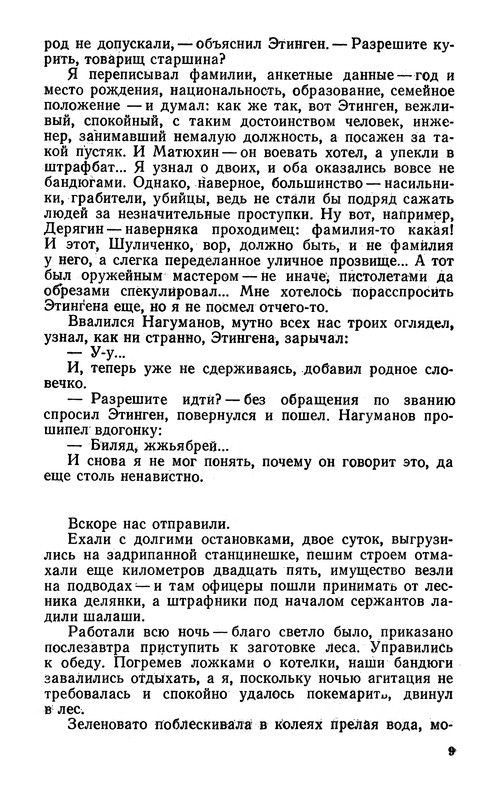 род не допускали, — объяснил Этинген. — Разрешите курить, товарищ старшина?

Я переписывал фамилии, анкетные данные — год и место рождения, национальность, образование, семейное положение — и думал: как же так, вот Этинген, вежливый, спокойный, с таким достоинством человек, инженер, занимавший немалую должность, а посажен за такой пустяк. И Матюхин — он воевать хотел, а упекли в штрафбат... Я узнал о двоих, и оба оказались вовсе не бандюгами. Однако, наверное, большинство — насильники, грабители, убийцы, ведь не стали бы подряд сажать людей за незначительные проступки. Ну вот, например, Дерягин — наверняка проходимец: фамилия-то какая! И этот, Шуличенко, вор, должно быть, и не фамилия у него, а слегка переделанное уличное прозвище... А тот был оружейным мастером — не иначе, пистолетами да обрезами спекулировал... Мне хотелось порасспросить Этингена еще, но я не посмел отчего-то.

Ввалился Нагуманов, мутно всех нас троих оглядел, узнал, как ни странно, Этингена, зарычал:

— У-у...

И, теперь уже не сдерживаясь, добавил родное словечко.

— Разрешите идти? — без обращения по званию спросил Этинген, повернулся и пошел. Нагуманов прошипел вдогонку:

— Биляд, жжьябрей...

И снова я не мог понять, почему он говорит это, да еще столь ненавистно.

Вскоре нас отправили.

Ехали с долгими остановками, двое суток, выгрузились на задрипанной станцинешке, пешим строем отмахали еще километров двадцать пять, имущество везли на подводах — и там офицеры пошли принимать от лесника делянки, а штрафники под началом сержантов ладили шалаши.

Работали всю ночь — благо светло было, приказано послезавтра приступить к заготовке леса. Управились к обеду. Погремев ложками о котелки, наши бандюги завалились отдыхать, а я, поскольку ночью агитация не требовалась и спокойно удалось покемарить, двинул в лес.

Зеленовато поблескивала в колеях прелая вода, мо-

9